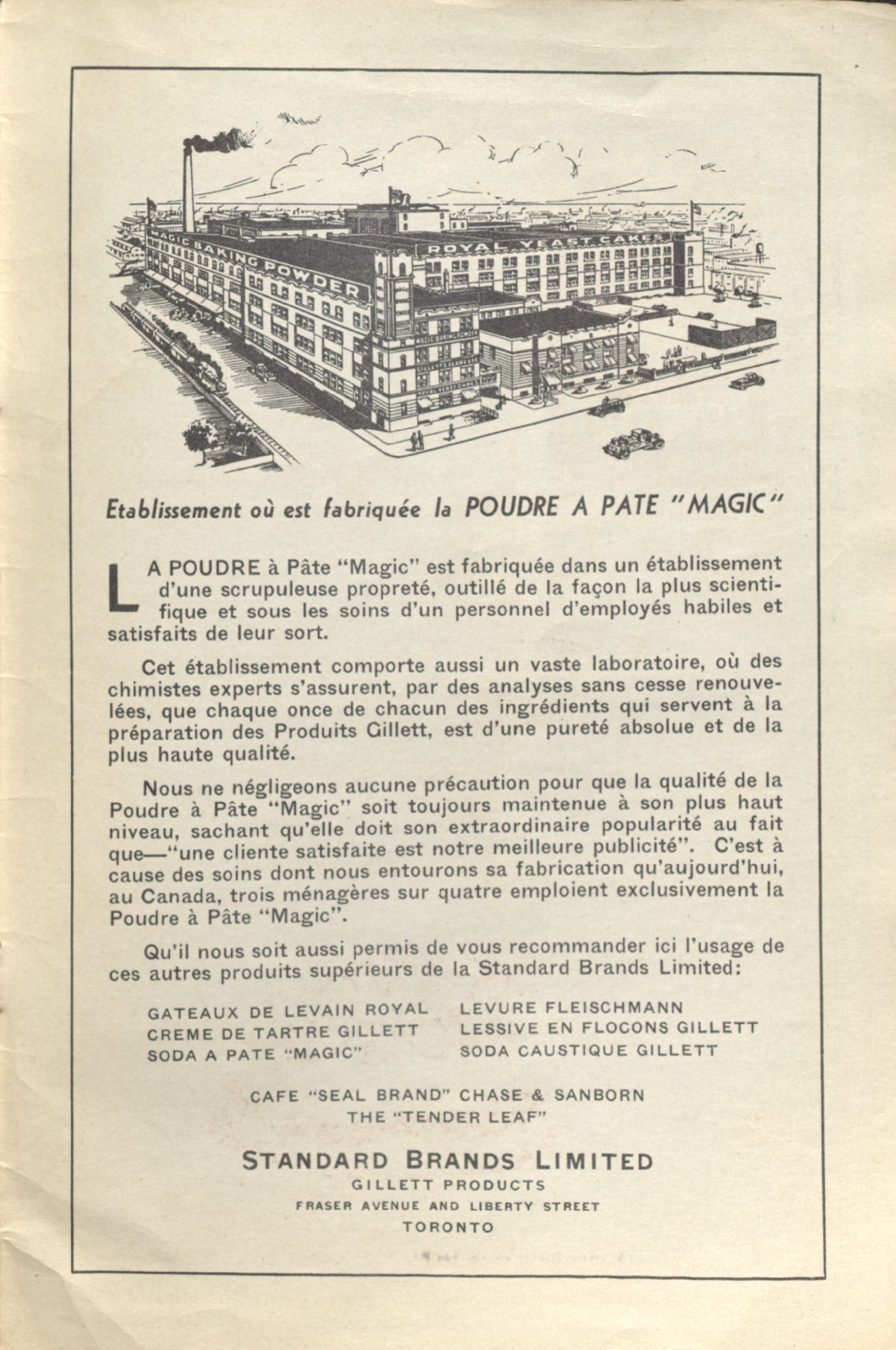 MAGIC BAKING POWDER

ROYAL YEAST CAKES

Etablissement où est fabriquée la POUDRE A PATE "MAGIC"

LA POUDRE à Pâte "Magic" est fabriquée dans un établissement d'une scrupuleuse propreté, outillé de la façon la plus scientifique et sous les soins d'un personnel d'employés habiles et satisfaits de leur sort.

Cet établissement comporte aussi un vaste laboratoire, où des chimistes experts s'assurent, par des analyses sans cesse renouvelées, que chaque once de chacun des ingrédients qui servent à la préparation des Produits Gillett, est d'une pureté absolue et de la plus haute qualité.

Nous ne négligeons aucune précaution pour que la qualité de la Poudre à Pâte "Magic" soit toujours maintenue à son plus haut niveau, sachant qu'elle doit son extraordinaire popularité au fait que—"une cliente satisfaite est notre meilleure publicité". C'est à cause des soins dont nous entourons sa fabrication qu'aujourd'hui, au Canada, trois ménagères sur quatre emploient exclusivement la Poudre à Pâte "Magic".

Qu'il nous soit aussi permis de vous recommander ici l'usage de ces autres produits supérieurs de la Standard Brands Limited:

GATEAUX DE LEVAIN ROYAL
CREME DE TARTRE GILLETT
SODA A PATE "MAGIC"

LEVURE FLEISCHMANN
LESSIVE EN FLOCONS GILLETT
SODA CAUSTIQUE GILLETT

CAFE "SEAL BRAND" CHASE & SANBORN
THE "TENDER LEAF"

STANDARD BRANDS LIMITED
GILLETT PRODUCTS
FRASER AVENUE AND LIBERTY STREET
TORONTO